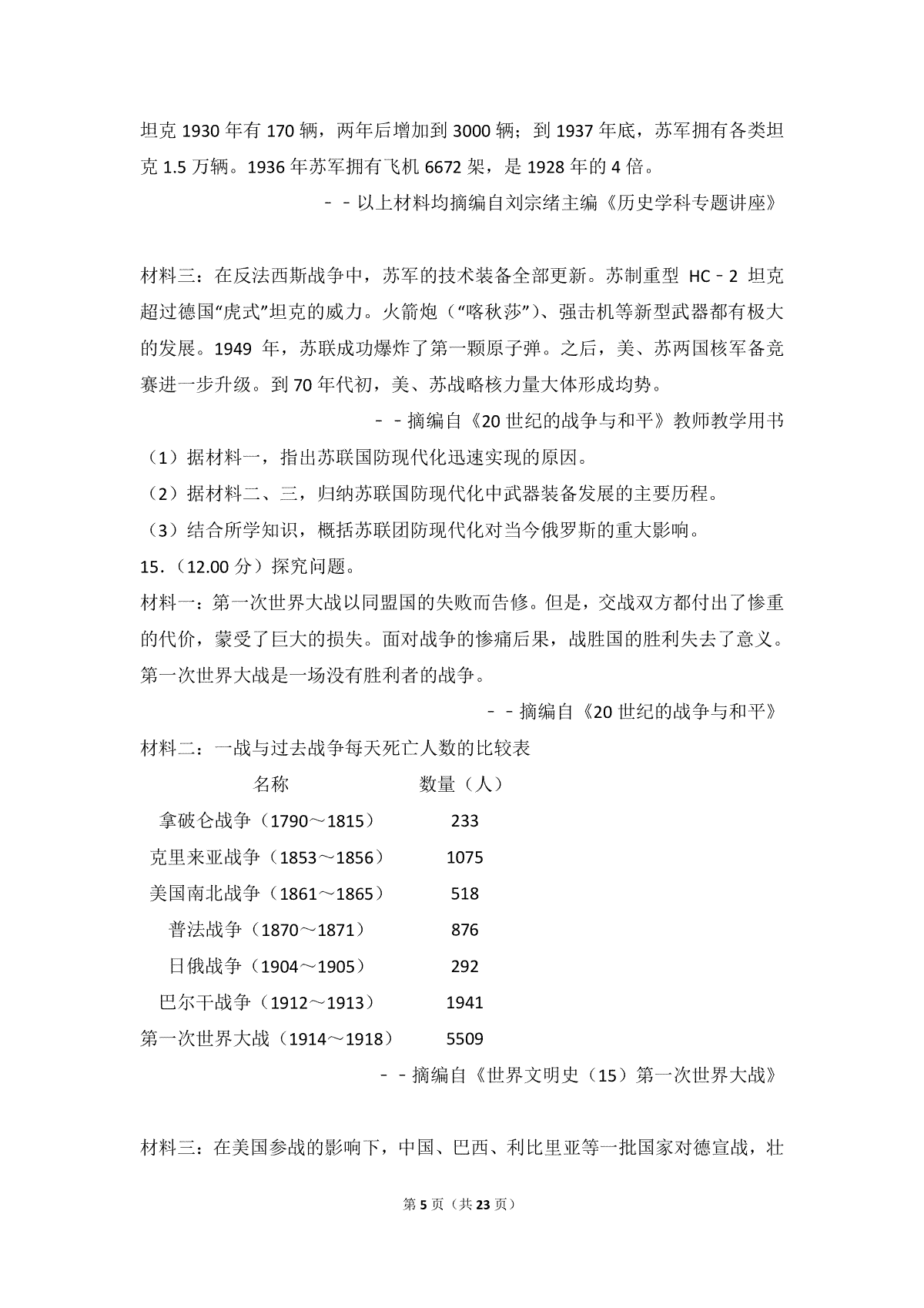 坦克 1930 年有 170 辆，两年后增加到 3000 辆；到 1937 年底，苏军拥有各类坦克 1.5 万辆。1936 年苏军拥有飞机 6672 架，是 1928 年的 4 倍。

－－以上材料均摘编自刘宗绪主编《历史学科专题讲座》

材料三：在反法西斯战争中，苏军的技术装备全部更新。苏制重型 HC－2 坦克超过德国“虎式”坦克的威力。火箭炮（“喀秋莎”）、强击机等新型武器都有极大的发展。1949 年，苏联成功爆炸了第一颗原子弹。之后，美、苏两国核军备竞赛进一步升级。到 70 年代初，美、苏战略核力量大体形成均势。

－－摘编自《20 世纪的战争与和平》教师教学用书

（1）据材料一，指出苏联国防现代化迅速实现的原因。
（2）据材料二、三，归纳苏联国防现代化中武器装备发展的主要历程。
（3）结合所学知识，概括苏联团防现代化对当今俄罗斯的重大影响。
15．（12.00 分）探究问题。
材料一：第一次世界大战以同盟国的失败而告修。但是，交战双方都付出了惨重的代价，蒙受了巨大的损失。面对战争的惨痛后果，战胜国的胜利失去了意义。第一次世界大战是一场没有胜利者的战争。

－－摘编自《20 世纪的战争与和平》

材料二：一战与过去战争每天死亡人数的比较表

| 名称 | 数量（人） |
|---|---|
| 拿破仑战争（1790～1815） | 233 |
| 克里来亚战争（1853～1856） | 1075 |
| 美国南北战争（1861～1865） | 518 |
| 普法战争（1870～1871） | 876 |
| 日俄战争（1904～1905） | 292 |
| 巴尔干战争（1912～1913） | 1941 |
| 第一次世界大战（1914～1918） | 5509 |

－－摘编自《世界文明史（15）第一次世界大战》

材料三：在美国参战的影响下，中国、巴西、利比里亚等一批国家对德宣战，壮

第 5 页（共 23 页）